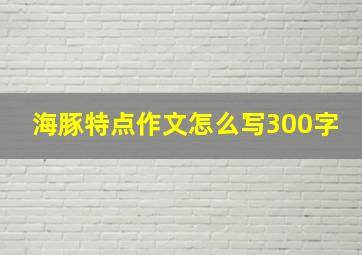 海豚特点作文怎么写300字